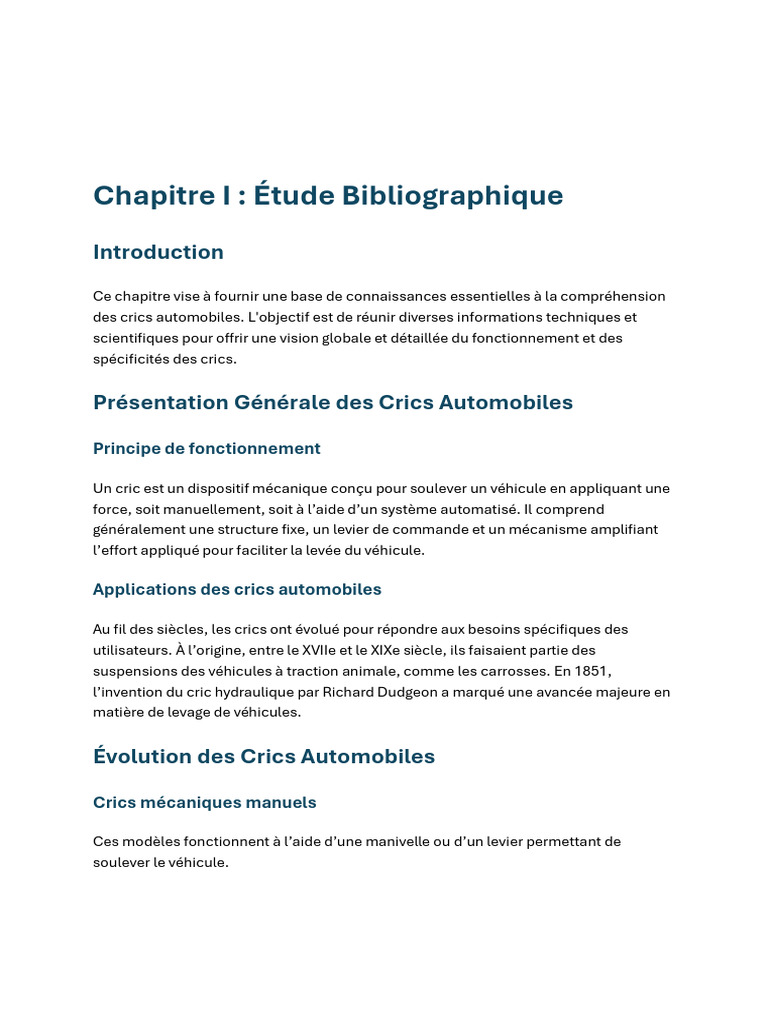 Chapitre I : Étude Bibliographique

Introduction

Ce chapitre vise à fournir une base de connaissances essentielles à la compréhension des crics automobiles. L'objectif est de réunir diverses informations techniques et scientifiques pour offrir une vision globale et détaillée du fonctionnement et des spécificités des crics.

Présentation Générale des Crics Automobiles

Principe de fonctionnement

Un cric est un dispositif mécanique conçu pour soulever un véhicule en appliquant une force, soit manuellement, soit à l'aide d'un système automatisé. Il comprend généralement une structure fixe, un levier de commande et un mécanisme amplifiant l'effort appliqué pour faciliter la levée du véhicule.

Applications des crics automobiles

Au fil des siècles, les crics ont évolué pour répondre aux besoins spécifiques des utilisateurs. À l'origine, entre le XVIIe et le XIXe siècle, ils faisaient partie des suspensions des véhicules à traction animale, comme les carrosses. En 1851, l'invention du cric hydraulique par Richard Dudgeon a marqué une avancée majeure en matière de levage de véhicules.

Évolution des Crics Automobiles

Crics mécaniques manuels

Ces modèles fonctionnent à l'aide d'une manivelle ou d'un levier permettant de soulever le véhicule.